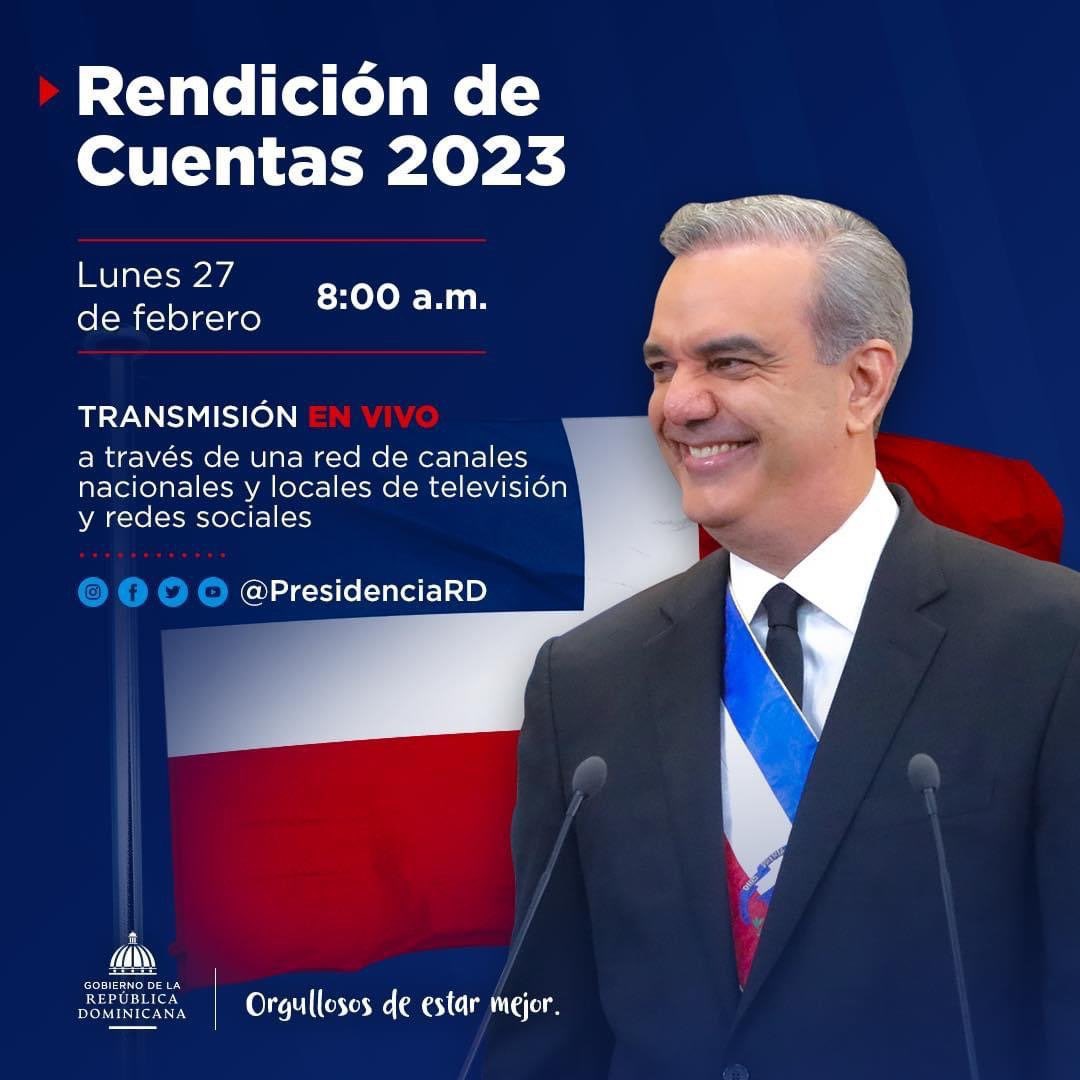 Rendición de Cuentas 2023

Lunes 27 de febrero

8:00 a.m.

TRANSMISIÓN EN VIVO
a través de una red de canales nacionales y locales de televisión y redes sociales

@PresidenciaRD

GOBIERNO DE LA REPÚBLICA DOMINICANA

Orgullosos de estar mejor.